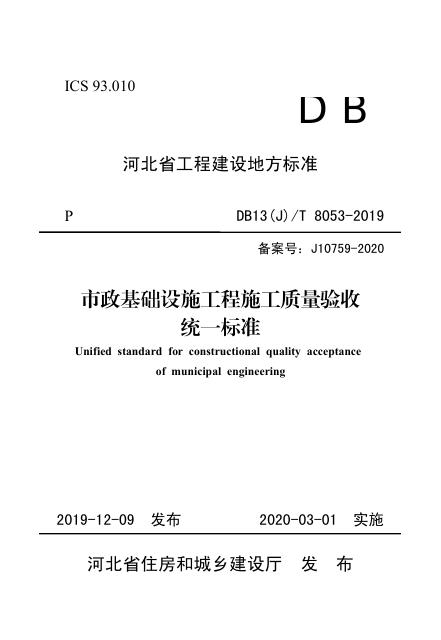 ICS 93.010

DB

河北省工程建设地方标准

P

DB13(J)/T 8053-2019

备案号：J10759-2020

市政基础设施工程施工质量验收统一标准

Unified standard for constructional quality acceptance of municipal engineering

2019-12-09 发布

2020-03-01 实施

河北省住房和城乡建设厅 发 布